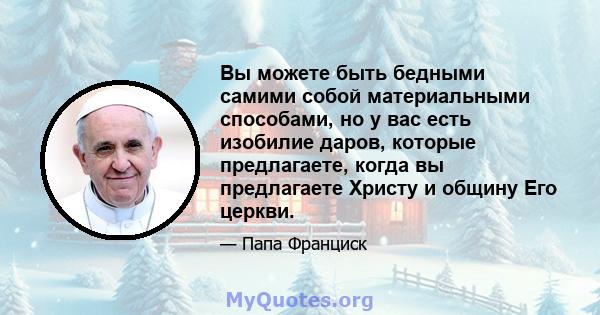 Вы можете быть бедными самими собой материальными способами, но у вас есть изобилие даров, которые предлагаете, когда вы предлагаете Христу и общину Его церкви.

— Папа Франциск

MyQuotes.org